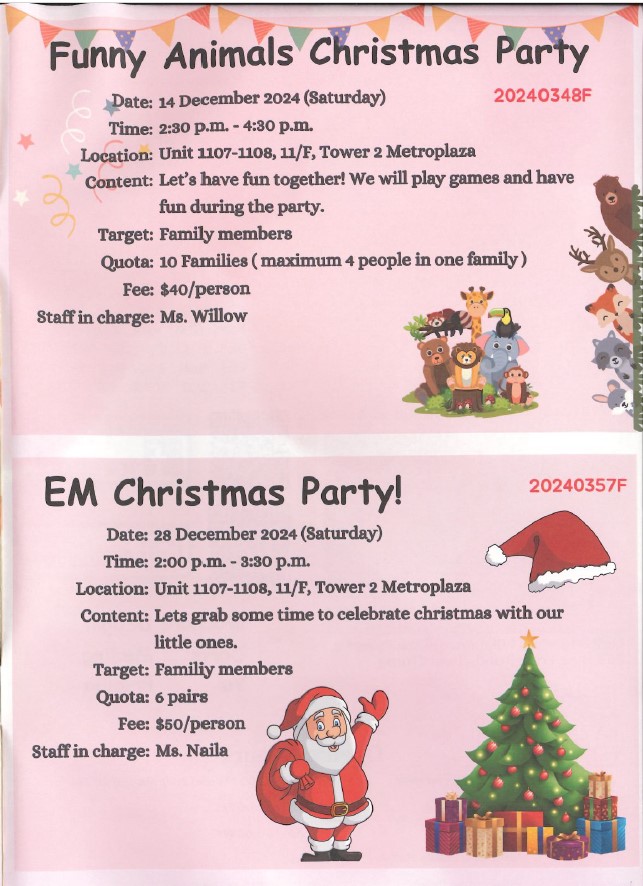 Funny Animals Christmas Party

20240348F

Date: 14 December 2024 (Saturday)
Time: 2:30 p.m. - 4:30 p.m.
Location: Unit 1107-1108, 11/F, Tower 2 Metroplaza
Content: Let's have fun together! We will play games and have fun during the party.
Target: Family members
Quota: 10 Families ( maximum 4 people in one family )
Fee: $40/person
Staff in charge: Ms. Willow

EM Christmas Party!

20240357F

Date: 28 December 2024 (Saturday)
Time: 2:00 p.m. - 3:30 p.m.
Location: Unit 1107-1108, 11/F, Tower 2 Metroplaza
Content: Lets grab some time to celebrate christmas with our little ones.
Target: Familiy members
Quota: 6 pairs
Fee: $50/person
Staff in charge: Ms. Naila